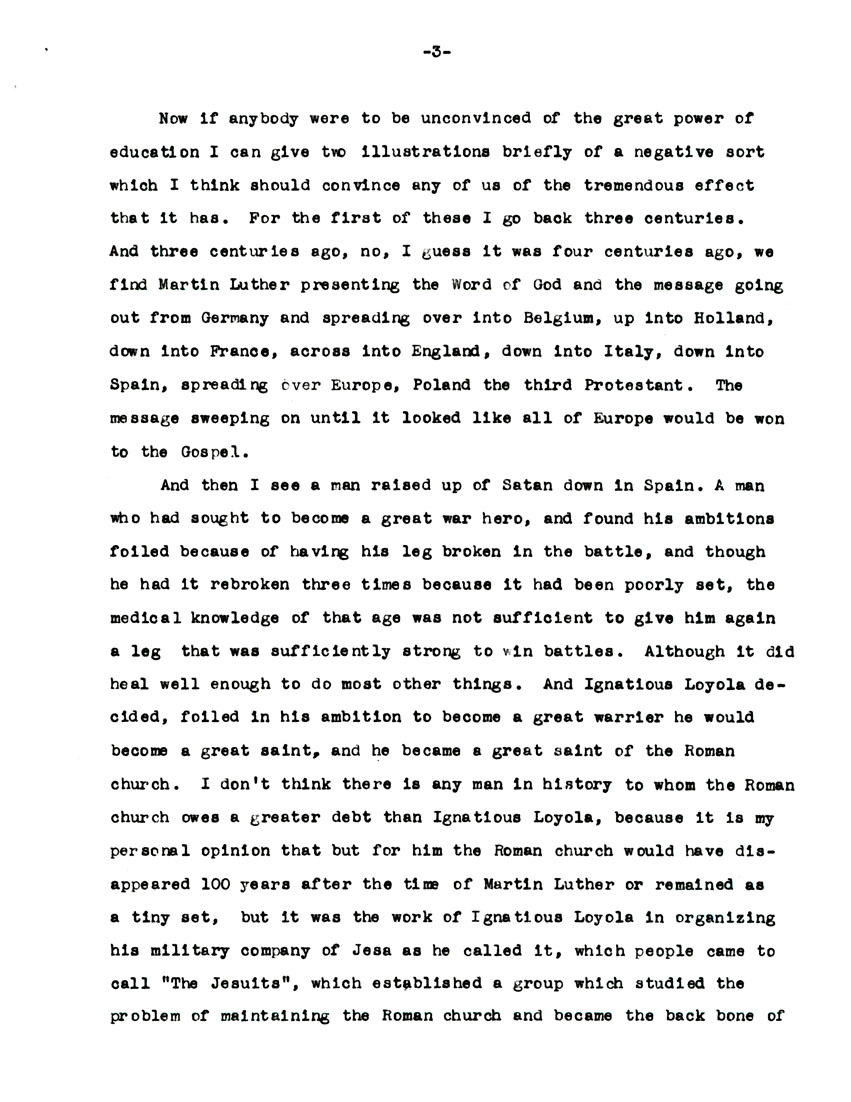 -3-

Now if anybody were to be unconvinced of the great power of education I can give two illustrations briefly of a negative sort which I think should convince any of us of the tremendous effect that it has. For the first of these I go back three centuries. And three centuries ago, no, I guess it was four centuries ago, we find Martin Luther presenting the Word of God and the message going out from Germany and spreading over into Belgium, up into Holland, down into France, across into England, down into Italy, down into Spain, spreading over Europe, Poland the third Protestant. The message sweeping on until it looked like all of Europe would be won to the Gospel.

And then I see a man raised up of Satan down in Spain. A man who had sought to become a great war hero, and found his ambitions foiled because of having his leg broken in the battle, and though he had it rebroken three times because it had been poorly set, the medical knowledge of that age was not sufficient to give him again a leg that was sufficiently strong to win battles. Although it did heal well enough to do most other things. And Ignatious Loyola decided, foiled in his ambition to become a great warrier he would become a great saint, and he became a great saint of the Roman church. I don't think there is any man in history to whom the Roman church owes a greater debt than Ignatious Loyola, because it is my personal opinion that but for him the Roman church would have disappeared 100 years after the time of Martin Luther or remained as a tiny set, but it was the work of Ignatious Loyola in organizing his military company of Jesa as he called it, which people came to call "The Jesuits", which established a group which studied the problem of maintaining the Roman church and became the back bone of